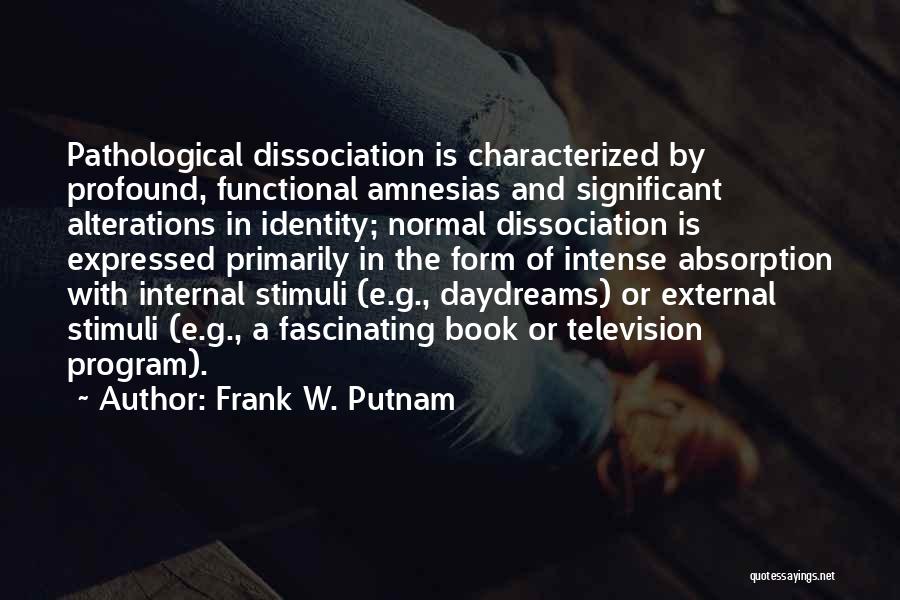 Pathological dissociation is characterized by profound, functional amnesias and significant alterations in identity; normal dissociation is expressed primarily in the form of intense absorption with internal stimuli (e.g., daydreams) or external stimuli (e.g., a fascinating book or television program).

~ Author: Frank W. Putnam

quotessayings.net